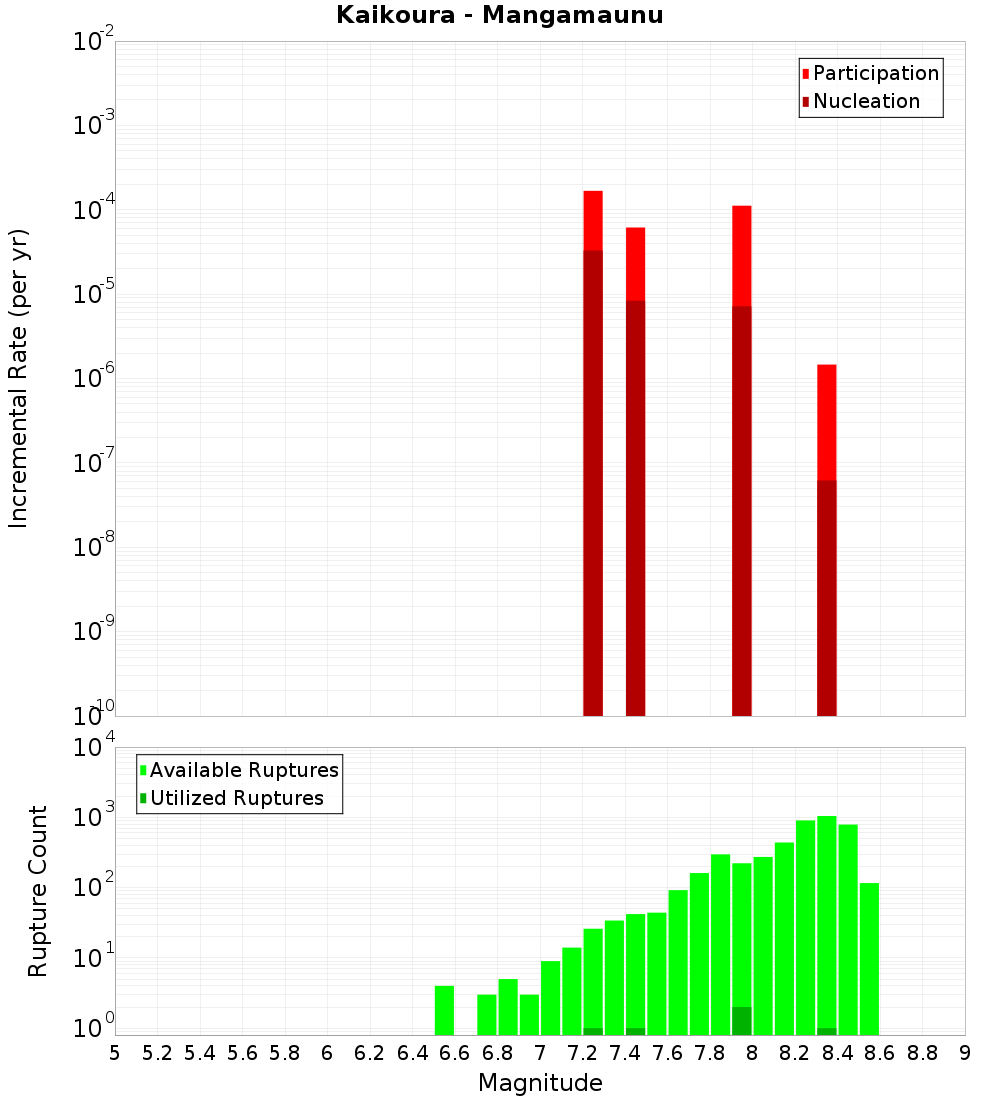 Kaikoura - Mangamaunu

Participation
Nucleation

Incremental Rate (per yr)

$10^{-2}$
$10^{-3}$
$10^{-4}$
$10^{-5}$
$10^{-6}$
$10^{-7}$
$10^{-8}$
$10^{-9}$
$10^{-10}$

Available Ruptures
Utilized Ruptures

Rupture Count

$10^{4}$
$10^{3}$
$10^{2}$
$10^{1}$
$10^{0}$

5 5.2 5.4 5.6 5.8 6 6.2 6.4 6.6 6.8 7 7.2 7.4 7.6 7.8 8 8.2 8.4 8.6 8.8 9

Magnitude